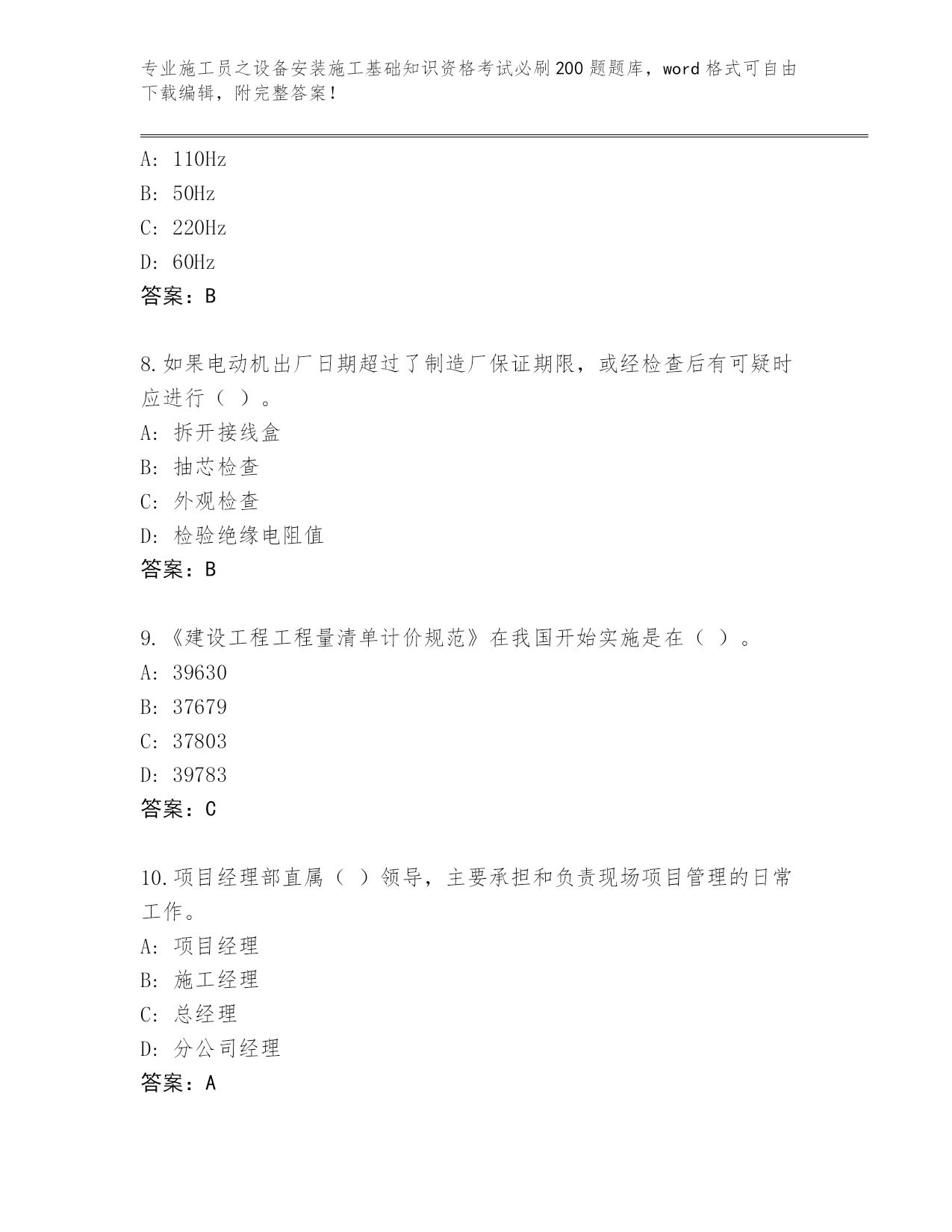 专业施工员之设备安装施工基础知识资格考试必刷200题题库，word格式可自由下载编辑，附完整答案！

A: 110Hz
B: 50Hz
C: 220Hz
D: 60Hz
答案：B

8.如果电动机出厂日期超过了制造厂保证期限，或经检查后有可疑时应进行（ ）。
A: 拆开接线盒
B: 抽芯检查
C: 外观检查
D: 检验绝缘电阻值
答案：B

9.《建设工程工程量清单计价规范》在我国开始实施是在（ ）。
A: 39630
B: 37679
C: 37803
D: 39783
答案：C

10.项目经理部直属（ ）领导，主要承担和负责现场项目管理的日常工作。
A: 项目经理
B: 施工经理
C: 总经理
D: 分公司经理
答案：A